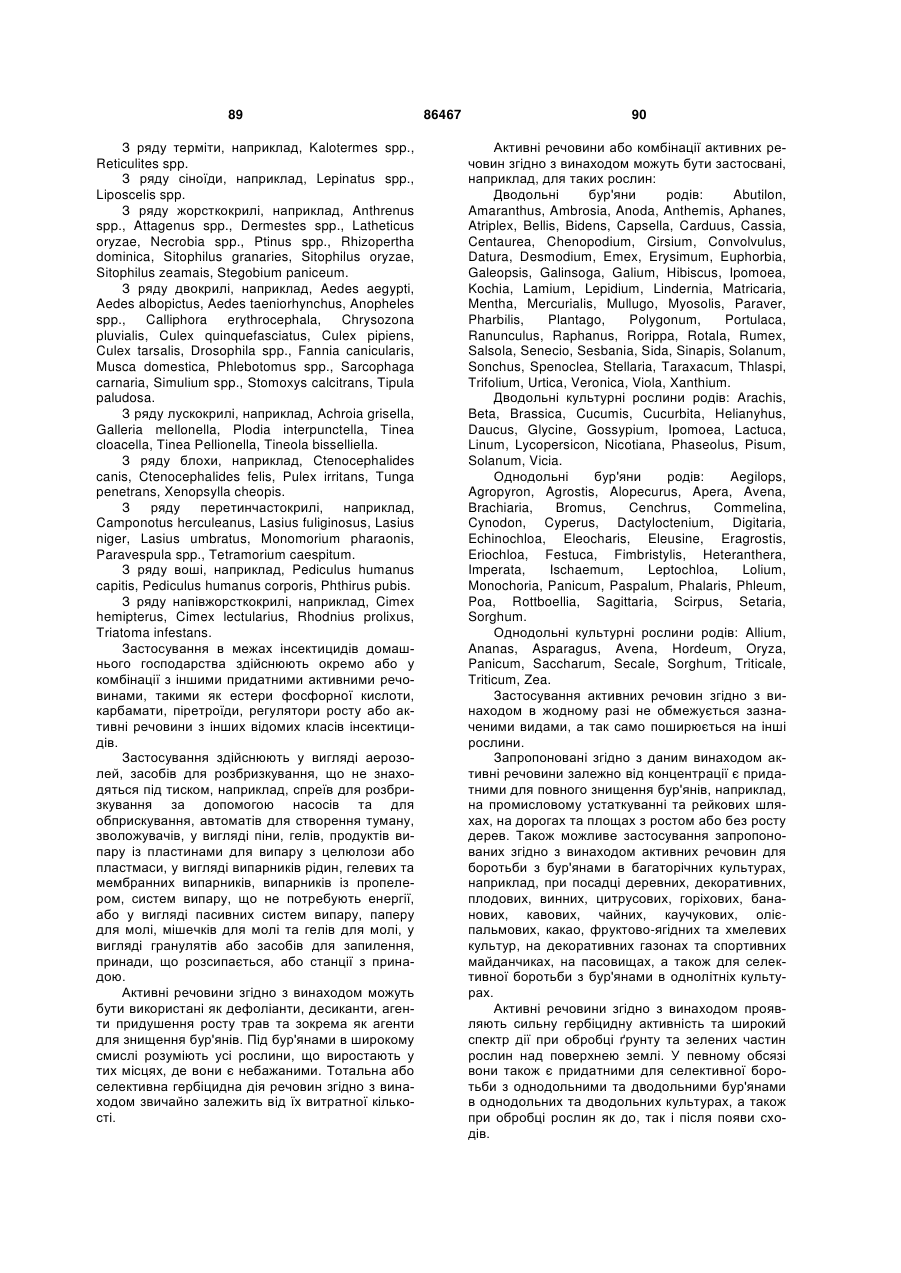 89

86467

90

З ряду терміти, наприклад, Kalotermes spp., Reticulites spp.

З ряду сіноїди, наприклад, Lepinatus spp., Liposcelis spp.

З ряду жорсткокрилі, наприклад, Anthrenus spp., Attagenus spp., Dermestes spp., Latheticus oryzae, Necrobia spp., Ptinus spp., Rhizopertha dominica, Sitophilus granaries, Sitophilus oryzae, Sitophilus zeamais, Stegobium paniceum.

З ряду двокрилі, наприклад, Aedes aegypti, Aedes albopictus, Aedes taeniorhynchus, Anopheles spp., Calliphora erythrocephala, Chrysozona pluvialis, Culex quinquefasciatus, Culex pipiens, Culex tarsalis, Drosophila spp., Fannia canicularis, Musca domestica, Phlebotomus spp., Sarcophaga carnaria, Simulium spp., Stomoxys calcitrans, Tipula paludosa.

З ряду лускокрилі, наприклад, Achroia grisella, Galleria mellonella, Plodia interpunctella, Tinea cloacella, Tinea Pellionella, Tineola bisselliella.

З ряду блохи, наприклад, Ctenocephalides canis, Ctenocephalides felis, Pulex irritans, Tunga penetrans, Xenopsylla cheopis.

З ряду перетинчастокрилі, наприклад, Camponotus herculeanus, Lasius fuliginosus, Lasius niger, Lasius umbratus, Monomorium pharaonis, Paravespula spp., Tetramorium caespitum.

З ряду воші, наприклад, Pediculus humanus capitis, Pediculus humanus corporis, Phthirus pubis.

З ряду напівжорсткокрилі, наприклад, Cimex hemipterus, Cimex lectularius, Rhodnius prolixus, Triatoma infestans.

Застосування в межах інсектицидів домашнього господарства здійснюють окремо або у комбінації з іншими придатними активними речовинами, такими як естери фосфорної кислоти, карбамати, піретроїди, регулятори росту або активні речовини з інших відомих класів інсектицидів.

Застосування здійснюють у вигляді аерозолей, засобів для розбризкування, що не знаходяться під тиском, наприклад, спреїв для розбризкування за допомогою насосів та для обприскування, автоматів для створення туману, зволожувачів, у вигляді піни, гелів, продуктів випару із пластинами для випару з целюлози або пластмаси, у вигляді випарників рідин, гелевих та мембранних випарників, випарників із пропелером, систем випару, що не потребують енергії, або у вигляді пасивних систем випару, паперу для молі, мішечків для молі та гелів для молі, у вигляді гранулятів або засобів для запилення, принади, що розсипається, або станції з принадою.

Активні речовини згідно з винаходом можуть бути використані як дефоліанти, десиканти, агенти придушення росту трав та зокрема як агенти для знищення бур'янів. Під бур'янами в широкому смислі розуміють усі рослини, що виростають у тих місцях, де вони є небажаними. Тотальна або селективна гербіцидна дія речовин згідно з винаходом звичайно залежить від їх витратної кількості.

Активні речовини або комбінації активних речовин згідно з винаходом можуть бути застосовані, наприклад, для таких рослин:

Дводольні бур'яни родів: Abutilon, Amaranthus, Ambrosia, Anoda, Anthemis, Aphanes, Atriplex, Bellis, Bidens, Capsella, Carduus, Cassia, Centaurea, Chenopodium, Cirsium, Convolvulus, Datura, Desmodium, Emex, Erysimum, Euphorbia, Galeopsis, Galinsoga, Galium, Hibiscus, Ipomoea, Kochia, Lamium, Lepidium, Lindernia, Matricaria, Mentha, Mercurialis, Mullugo, Myosolis, Paraver, Pharbilis, Plantago, Polygonum, Portulaca, Ranunculus, Raphanus, Rorippa, Rotala, Rumex, Salsola, Senecio, Sesbania, Sida, Sinapis, Solanum, Sonchus, Spenoclea, Stellaria, Taraxacum, Thlaspi, Trifolium, Urtica, Veronica, Viola, Xanthium.

Дводольні культурні рослини родів: Arachis, Beta, Brassica, Cucumis, Cucurbita, Helianyhus, Daucus, Glycine, Gossypium, Ipomoea, Lactuca, Linum, Lycopersicon, Nicotiana, Phaseolus, Pisum, Solanum, Vicia.

Однодольні бур'яни родів: Aegilops, Agropyron, Agrostis, Alopecurus, Apera, Avena, Brachiaria, Bromus, Cenchrus, Commelina, Cynodon, Cyperus, Dactyloctenium, Digitaria, Echinochloa, Eleocharis, Eleusine, Eragrostis, Eriochloa, Festuca, Fimbristylis, Heteranthera, Imperata, Ischaemum, Leptochloa, Lolium, Monochoria, Panicum, Paspalum, Phalaris, Phleum, Poa, Rottboellia, Sagittaria, Scirpus, Setaria, Sorghum.

Однодольні культурні рослини родів: Allium, Ananas, Asparagus, Avena, Hordeum, Oryza, Panicum, Saccharum, Secale, Sorghum, Triticale, Triticum, Zea.

Застосування активних речовин згідно з винаходом в жодному разі не обмежується зазначеними видами, а так само поширюється на інші рослини.

Запропоновані згідно з даним винаходом активні речовини залежно від концентрації є придатними для повного знищення бур'янів, наприклад, на промисловому устаткуванні та рейкових шляхах, на дорогах та площах з ростом або без росту дерев. Також можливе застосування запропонованих згідно з винаходом активних речовин для боротьби з бур'янами в багаторічних культурах, наприклад, при посадці деревних, декоративних, плодових, винних, цитрусових, горіхових, бананових, кавових, чайних, каучукових, олієпальмових, какао, фруктово-ягідних та хмелевих культур, на декоративних газонах та спортивних майданчиках, на пасовищах, а також для селективної боротьби з бур'янами в однолітніх культурах.

Активні речовини згідно з винаходом проявляють сильну гербіцидну активність та широкий спектр дії при обробці ґрунту та зелених частин рослин над поверхнею землі. У певному обсязі вони також є придатними для селективної боротьби з однодольними та дводольними бур'янами в однодольних та дводольних культурах, а також при обробці рослин як до, так і після появи сходів.